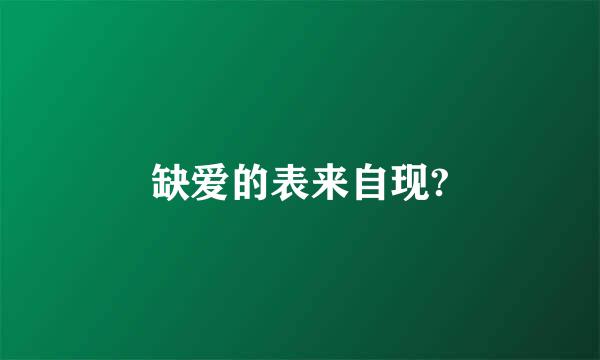 缺爱的表来自现?